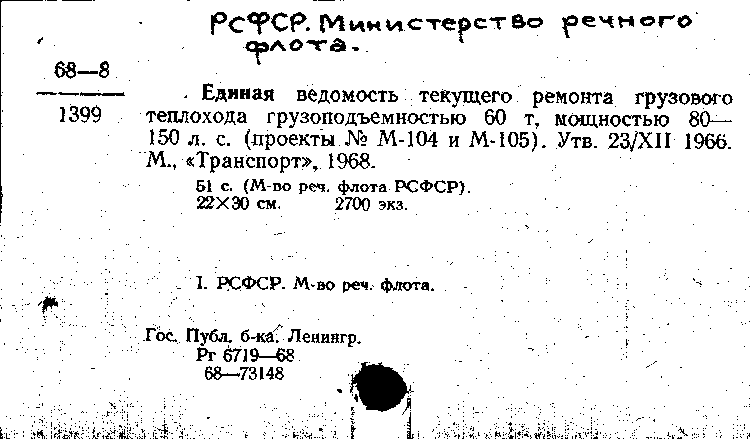 РСФСР. Министерство речного флота.

68—8
1399

Единая ведомость текущего ремонта грузового теплохода грузоподъемностью 60 т, мощностью 80—150 л. с. (проекты № М-104 и М-105). Утв. 23/XII 1966. М., «Транспорт», 1968.

51 с. (М-во реч. флота РСФСР).
22×30 см. 2700 экз.

I. РСФСР. М-во реч. флота.

Гос. Публ. б-ка. Ленингр.
Рг 6719—68
68—73148